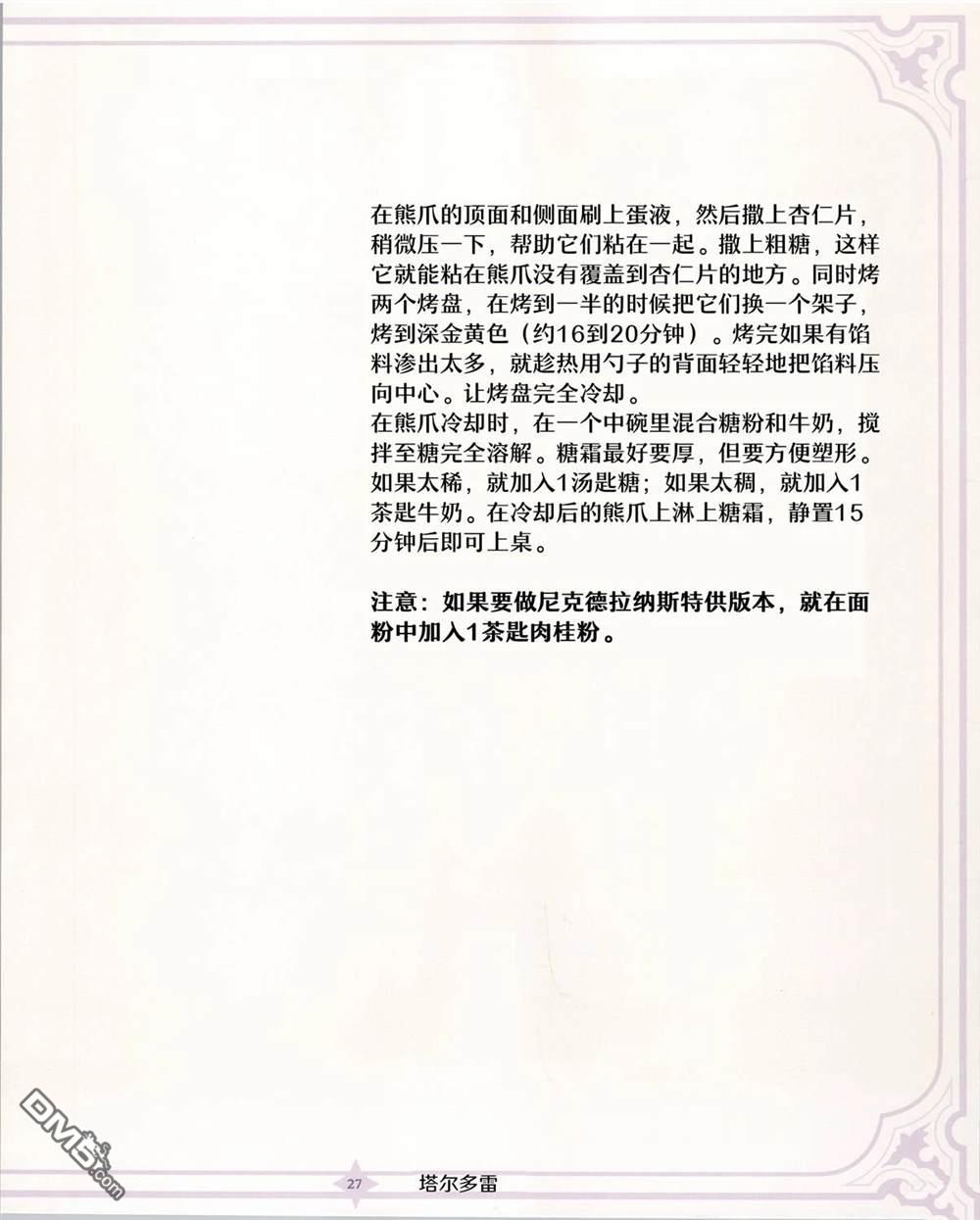 在熊爪的顶面和侧面刷上蛋液，然后撒上杏仁片，稍微压一下，帮助它们粘在一起。撒上粗糖，这样它就能粘在熊爪没有覆盖到杏仁片的地方。同时烤两个烤盘，在烤到一半的时候把它们换一个架子，烤到深金黄色（约16到20分钟）。烤完如果有馅料渗出太多，就趁热用勺子的背面轻轻地把馅料压向中心。让烤盘完全冷却。
在熊爪冷却时，在一个中碗里混合糖粉和牛奶，搅拌至糖完全溶解。糖霜最好要厚，但要方便塑形。如果太稀，就加入1汤匙糖；如果太稠，就加入1茶匙牛奶。在冷却后的熊爪上淋上糖霜，静置15分钟后即可上桌。

注意：如果要做尼克德拉纳斯特供版本，就在面粉中加入1茶匙肉桂粉。

DM5.com

27 塔尔多雷